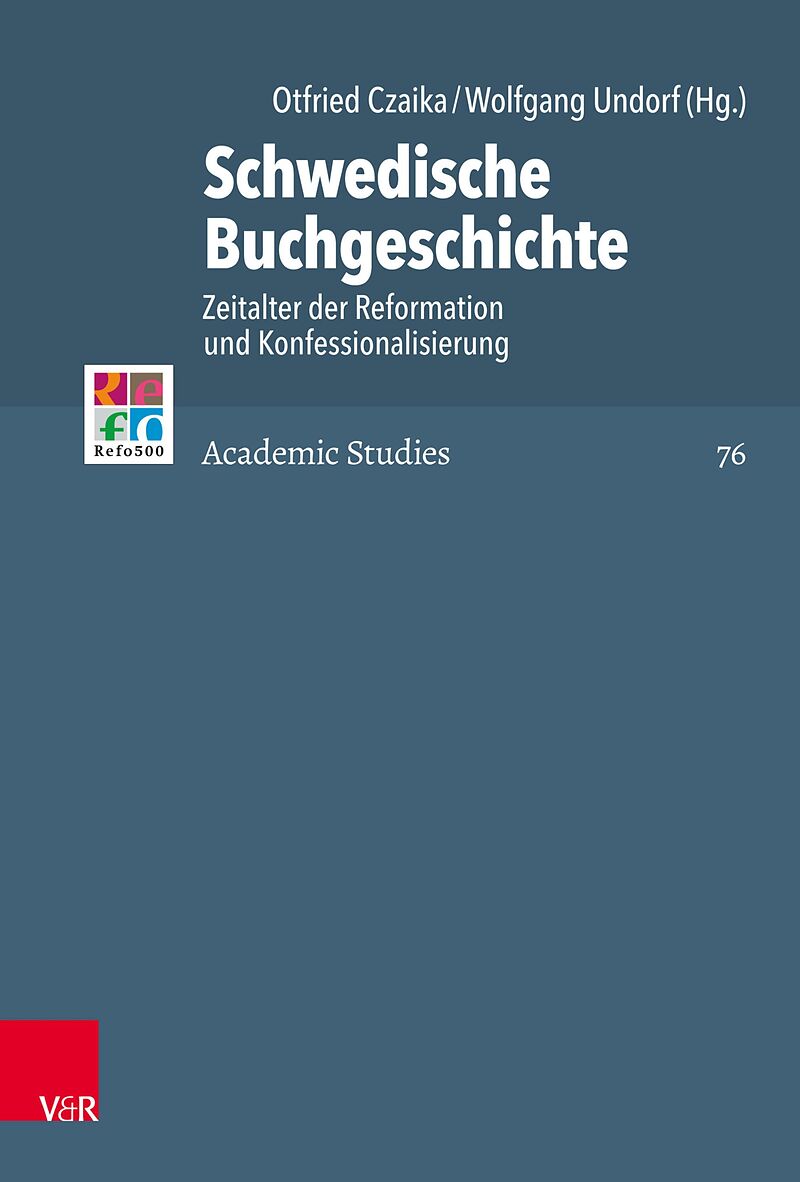 Otfried Czaika / Wolfgang Undorf (Hg.)

Schwedische Buchgeschichte

Zeitalter der Reformation und Konfessionalisierung

Refo500

Academic Studies

76

V&R